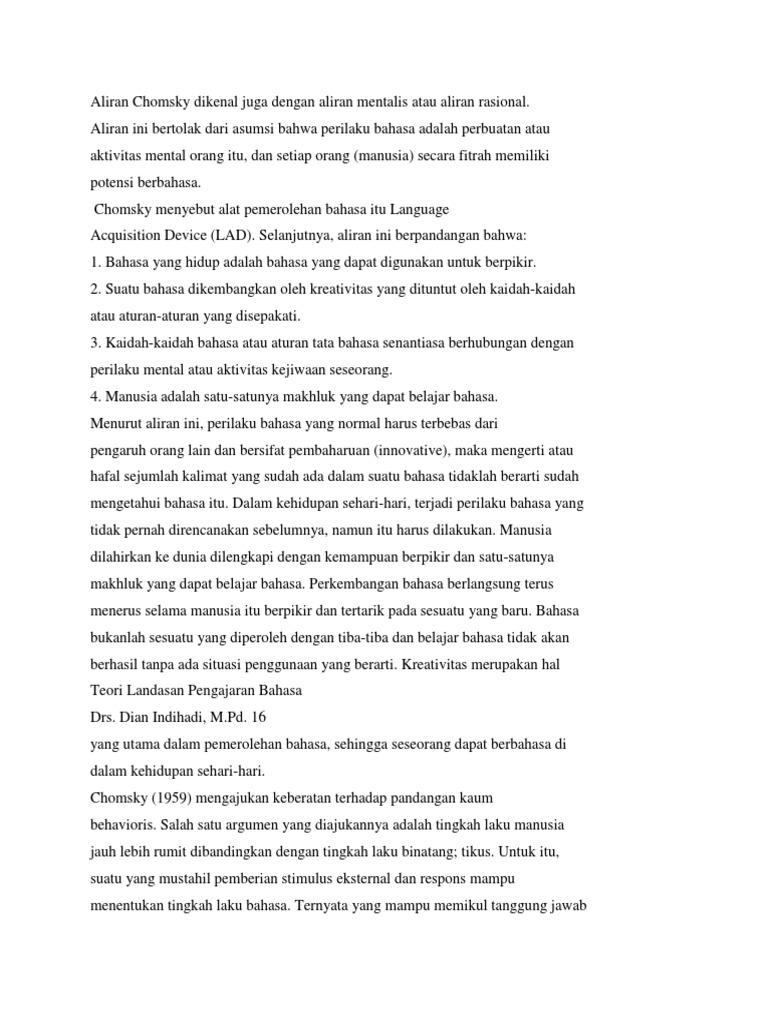 Aliran Chomsky dikenal juga dengan aliran mentalis atau aliran rasional.
Aliran ini bertolak dari asumsi bahwa perilaku bahasa adalah perbuatan atau aktivitas mental orang itu, dan setiap orang (manusia) secara fitrah memiliki potensi berbahasa.
Chomsky menyebut alat pemerolehan bahasa itu Language
Acquisition Device (LAD). Selanjutnya, aliran ini berpandangan bahwa:
1. Bahasa yang hidup adalah bahasa yang dapat digunakan untuk berpikir.
2. Suatu bahasa dikembangkan oleh kreativitas yang dituntut oleh kaidah-kaidah atau aturan-aturan yang disepakati.
3. Kaidah-kaidah bahasa atau aturan tata bahasa senantiasa berhubungan dengan perilaku mental atau aktivitas kejiwaan seseorang.
4. Manusia adalah satu-satunya makhluk yang dapat belajar bahasa.
Menurut aliran ini, perilaku bahasa yang normal harus terbebas dari
pengaruh orang lain dan bersifat pembaharuan (innovative), maka mengerti atau hafal sejumlah kalimat yang sudah ada dalam suatu bahasa tidaklah berarti sudah mengetahui bahasa itu. Dalam kehidupan sehari-hari, terjadi perilaku bahasa yang tidak pernah direncanakan sebelumnya, namun itu harus dilakukan. Manusia dilahirkan ke dunia dilengkapi dengan kemampuan berpikir dan satu-satunya makhluk yang dapat belajar bahasa. Perkembangan bahasa berlangsung terus menerus selama manusia itu berpikir dan tertarik pada sesuatu yang baru. Bahasa bukanlah sesuatu yang diperoleh dengan tiba-tiba dan belajar bahasa tidak akan berhasil tanpa ada situasi penggunaan yang berarti. Kreativitas merupakan hal
Teori Landasan Pengajaran Bahasa
Drs. Dian Indihadi, M.Pd. 16
yang utama dalam pemerolehan bahasa, sehingga seseorang dapat berbahasa di dalam kehidupan sehari-hari.
Chomsky (1959) mengajukan keberatan terhadap pandangan kaum
behavioris. Salah satu argumen yang diajukannya adalah tingkah laku manusia jauh lebih rumit dibandingkan dengan tingkah laku binatang; tikus. Untuk itu, suatu yang mustahil pemberian stimulus eksternal dan respons mampu menentukan tingkah laku bahasa. Ternyata yang mampu memikul tanggung jawab